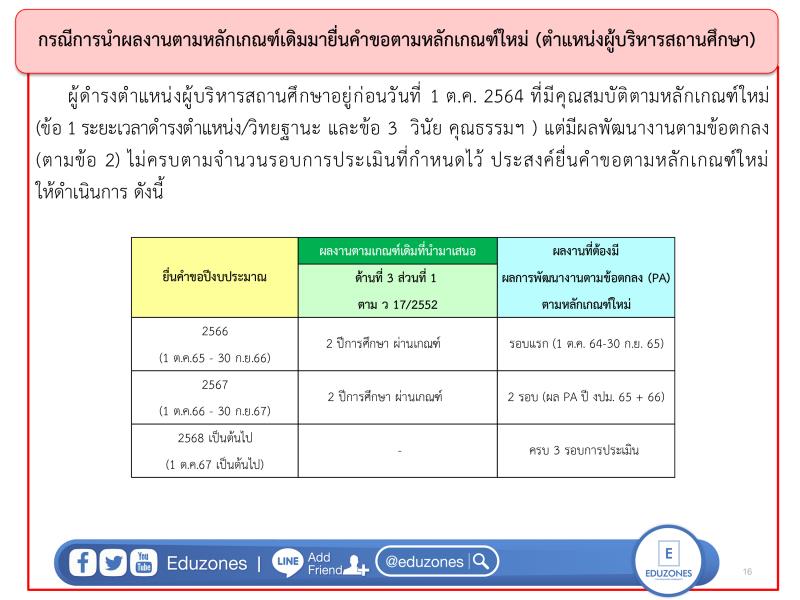 กรณีการนำผลงานตามหลักเกณฑ์เดิมมายื่นคำขอตามหลักเกณฑ์ใหม่ (ตำแหน่งผู้บริหารสถานศึกษา)

ผู้ดำรงตำแหน่งผู้บริหารสถานศึกษาอยู่ก่อนวันที่ 1 ต.ค. 2564 ที่มีคุณสมบัติตามหลักเกณฑ์ใหม่ (ข้อ 1 ระยะเวลาดำรงตำแหน่ง/วิทยฐานะ และข้อ 3 วินัย คุณธรรมฯ ) แต่มีผลพัฒนางานตามข้อตกลง (ตามข้อ 2) ไม่ครบตามจำนวนรอบการประเมินที่กำหนดไว้ ประสงค์ยื่นคำขอตามหลักเกณฑ์ใหม่ ให้ดำเนินการ ดังนี้

| ยื่นคำขอปีงบประมาณ | ผลงานตามเกณฑ์เดิมที่นำมาเสนอ ด้านที่ 3 ส่วนที่ 1 ตาม ว 17/2552 | ผลงานที่ต้องมี ผลการพัฒนางานตามข้อตกลง (PA) ตามหลักเกณฑ์ใหม่ |
|---|---|---|
| 2566 (1 ต.ค.65 - 30 ก.ย.66) | 2 ปีการศึกษา ผ่านเกณฑ์ | รอบแรก (1 ต.ค. 64-30 ก.ย. 65) |
| 2567 (1 ต.ค.66 - 30 ก.ย.67) | 2 ปีการศึกษา ผ่านเกณฑ์ | 2 รอบ (ผล PA ปี งปม. 65 + 66) |
| 2568 เป็นต้นไป (1 ต.ค.67 เป็นต้นไป) | - | ครบ 3 รอบการประเมิน |

You Tube Eduzones | LINE Add Friend @eduzones

E EDUZONES

16